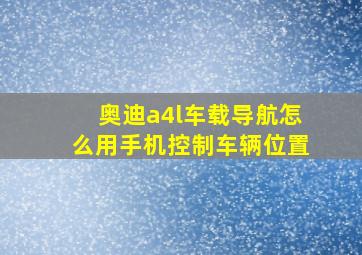 奥迪a4l车载导航怎么用手机控制车辆位置